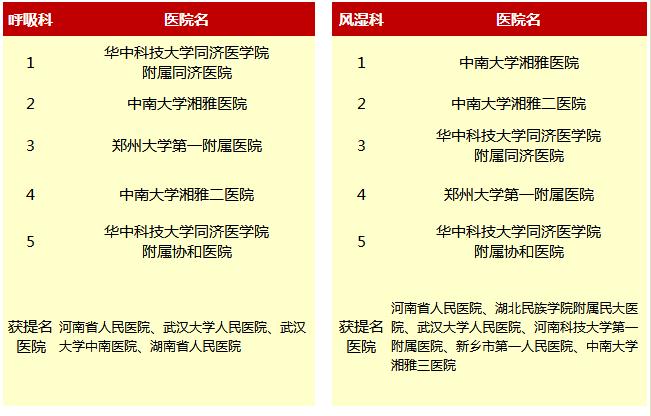 | 呼吸科 | 医院名 |
|---|---|
| 1 | 华中科技大学同济医学院附属同济医院 |
| 2 | 中南大学湘雅医院 |
| 3 | 郑州大学第一附属医院 |
| 4 | 中南大学湘雅二医院 |
| 5 | 华中科技大学同济医学院附属协和医院 |
| 获提名医院 | 河南省人民医院、武汉大学人民医院、武汉大学中南医院、湖南省人民医院 |

| 风湿科 | 医院名 |
|---|---|
| 1 | 中南大学湘雅医院 |
| 2 | 中南大学湘雅二医院 |
| 3 | 华中科技大学同济医学院附属同济医院 |
| 4 | 郑州大学第一附属医院 |
| 5 | 华中科技大学同济医学院附属协和医院 |
| 获提名医院 | 河南省人民医院、湖北民族学院附属民大医院、武汉大学人民医院、河南科技大学第一附属医院、新乡市第一人民医院、中南大学湘雅三医院 |